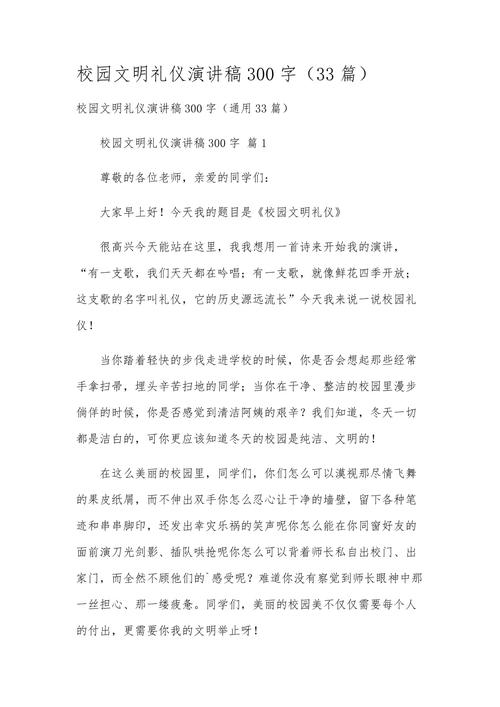 校园文明礼仪演讲稿300字（33篇）

校园文明礼仪演讲稿300字（通用33篇）

校园文明礼仪演讲稿300字 篇1

尊敬的各位老师，亲爱的同学们：

大家早上好！今天我的题目是《校园文明礼仪》

很高兴今天能站在这里，我我想用一首诗来开始我的演讲，“有一支歌，我们天天都在吟唱；有一支歌，就像鲜花四季开放；这支歌的名字叫礼仪，它的历史源远流长”今天我来说一说校园礼仪！

当你踏着轻快的步伐走进学校的时候，你是否会想起那些经常手拿扫帚，埋头辛苦扫地的同学；当你在干净、整洁的校园里漫步徜徉的时候，你是否感觉到清洁阿姨的艰辛？我们知道，冬天一切都是洁白的，可你更应该知道冬天的校园是纯洁、文明的！

在这么美丽的校园里，同学们，你们怎么可以漠视那尽情飞舞的果皮纸屑，而不伸出双手你怎么忍心让干净的墙壁，留下各种笔迹和串串脚印，还发出幸灾乐祸的笑声呢你怎么能在你同窗好友的面前演刀光剑影、插队哄抢呢你怎么可以背着师长私自出校门、出家门，而全然不顾他们的'感受呢？难道你没有察觉到师长眼神中那一丝担心、那一缕疲惫。同学们，美丽的校园美不仅仅需要每个人的付出，更需要你我的文明举止呀！